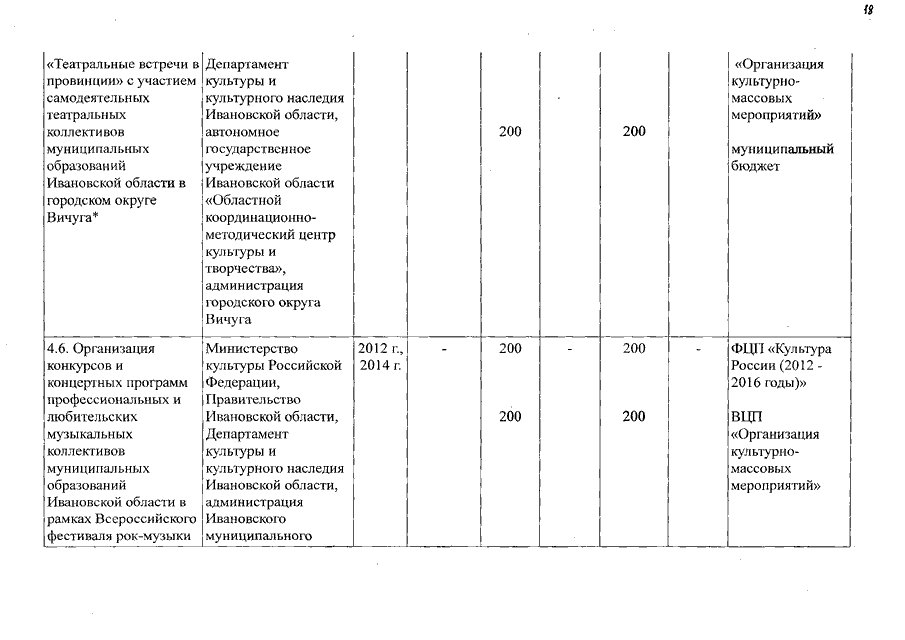 18

| | | | | | | | | |
|---|---|---|---|---|---|---|---|---|
| «Театральные встречи в провинции» с участием самодеятельных театральных коллективов муниципальных образований Ивановской области в городском округе Вичуга* | Департамент культуры и культурного наследия Ивановской области, автономное государственное учреждение Ивановской области «Областной координационно-методический центр культуры и творчества», администрация городского округа Вичуга | | | 200 | | 200 | | «Организация культурно-массовых мероприятий» муниципальный бюджет |
| 4.6. Организация конкурсов и концертных программ профессиональных и любительских музыкальных коллективов муниципальных образований Ивановской области в рамках Всероссийского фестиваля рок-музыки | Министерство культуры Российской Федерации, Правительство Ивановской области, Департамент культуры и культурного наследия Ивановской области, администрация Ивановского муниципального | 2012 г., 2014 г. | - | 200 200 | - | 200 200 | - | ФЦП «Культура России (2012 - 2016 годы)» ВЦП «Организация культурно-массовых мероприятий» |